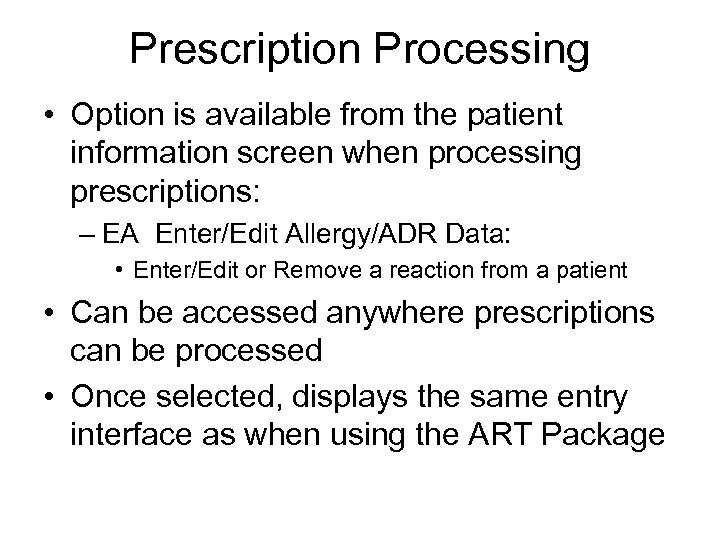 Prescription Processing

• Option is available from the patient information screen when processing prescriptions:
– EA Enter/Edit Allergy/ADR Data:
• Enter/Edit or Remove a reaction from a patient

• Can be accessed anywhere prescriptions can be processed

• Once selected, displays the same entry interface as when using the ART Package